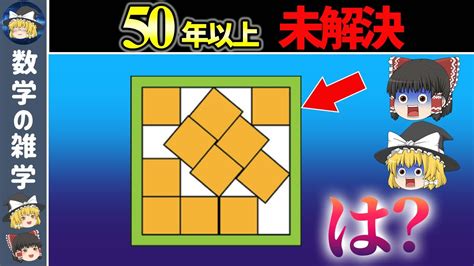 数学の雑学

50年以上 未解決

は?